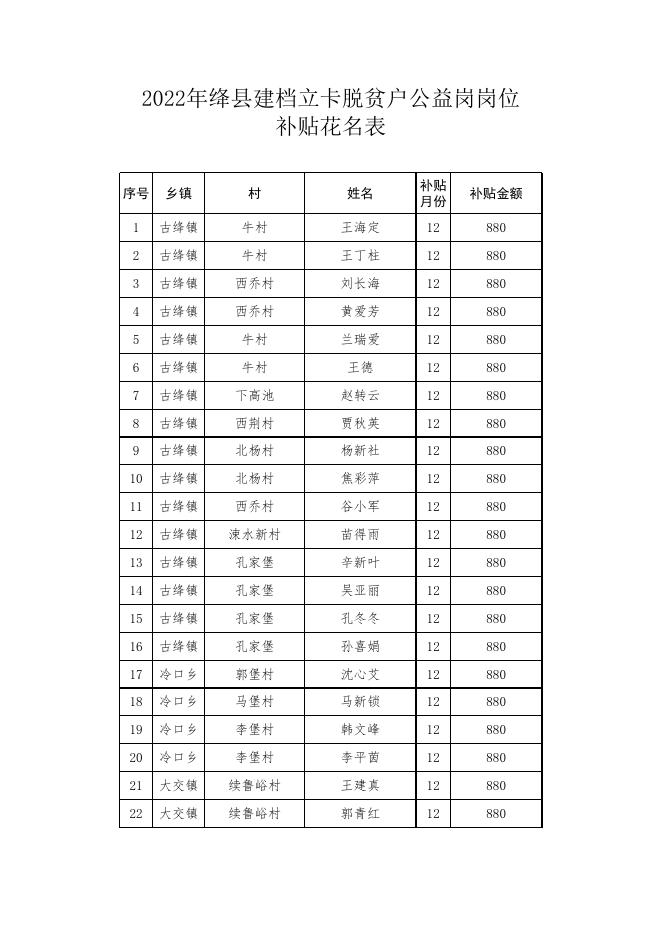 2022年绛县建档立卡脱贫户公益岗岗位补贴花名表

| 序号 | 乡镇 | 村 | 姓名 | 补贴月份 | 补贴金额 |
|---|---|---|---|---|---|
| 1 | 古绛镇 | 牛村 | 王海定 | 12 | 880 |
| 2 | 古绛镇 | 牛村 | 王丁柱 | 12 | 880 |
| 3 | 古绛镇 | 西乔村 | 刘长海 | 12 | 880 |
| 4 | 古绛镇 | 西乔村 | 黄爱芳 | 12 | 880 |
| 5 | 古绛镇 | 牛村 | 兰瑞爱 | 12 | 880 |
| 6 | 古绛镇 | 牛村 | 王德 | 12 | 880 |
| 7 | 古绛镇 | 下高池 | 赵转云 | 12 | 880 |
| 8 | 古绛镇 | 西荆村 | 贾秋英 | 12 | 880 |
| 9 | 古绛镇 | 北杨村 | 杨新社 | 12 | 880 |
| 10 | 古绛镇 | 北杨村 | 焦彩萍 | 12 | 880 |
| 11 | 古绛镇 | 西乔村 | 谷小军 | 12 | 880 |
| 12 | 古绛镇 | 涑水新村 | 苗得雨 | 12 | 880 |
| 13 | 古绛镇 | 孔家堡 | 辛新叶 | 12 | 880 |
| 14 | 古绛镇 | 孔家堡 | 吴亚丽 | 12 | 880 |
| 15 | 古绛镇 | 孔家堡 | 孔冬冬 | 12 | 880 |
| 16 | 古绛镇 | 孔家堡 | 孙喜娟 | 12 | 880 |
| 17 | 冷口乡 | 郭堡村 | 沈心艾 | 12 | 880 |
| 18 | 冷口乡 | 马堡村 | 马新锁 | 12 | 880 |
| 19 | 冷口乡 | 李堡村 | 韩文峰 | 12 | 880 |
| 20 | 冷口乡 | 李堡村 | 李平茵 | 12 | 880 |
| 21 | 大交镇 | 续鲁峪村 | 王建真 | 12 | 880 |
| 22 | 大交镇 | 续鲁峪村 | 郭青红 | 12 | 880 |